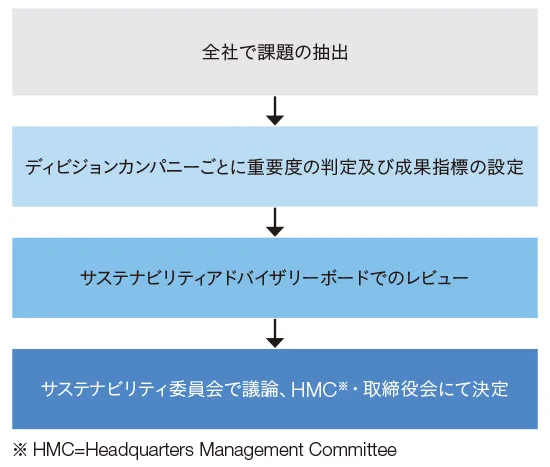 全社で課題の抽出

ディビジョンカンパニーごとに重要度の判定及び成果指標の設定

サステナビリティアドバイザリーボードでのレビュー

サステナビリティ委員会で議論、HMC※・取締役会にて決定

※ HMC=Headquarters Management Committee